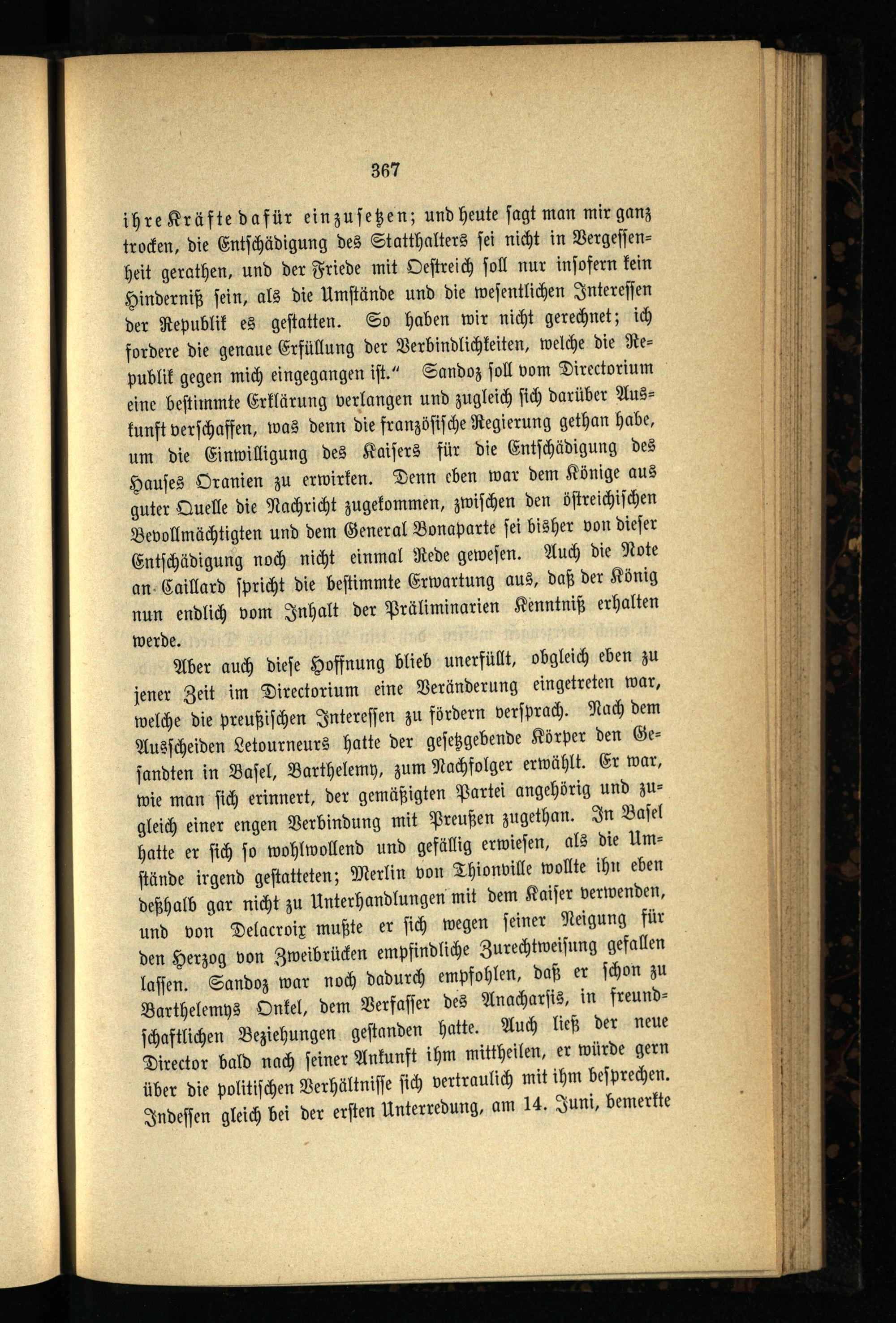 367

ihre Kräfte dafür einzusetzen; und heute sagt man mir ganz trocken, die Entschädigung des Statthalters sei nicht in Vergessenheit gerathen, und der Friede mit Oestreich soll nur insofern kein Hinderniß sein, als die Umstände und die wesentlichen Interessen der Republik es gestatten. So haben wir nicht gerechnet; ich fordere die genaue Erfüllung der Verbindlichkeiten, welche die Republik gegen mich eingegangen ist." Sandoz soll vom Directorium eine bestimmte Erklärung verlangen und zugleich sich darüber Auskunft verschaffen, was denn die französische Regierung gethan habe, um die Einwilligung des Kaisers für die Entschädigung des Hauses Oranien zu erwirken. Denn eben war dem Könige aus guter Quelle die Nachricht zugekommen, zwischen den östreichischen Bevollmächtigten und dem General Bonaparte sei bisher von dieser Entschädigung noch nicht einmal Rede gewesen. Auch die Note an Caillard spricht die bestimmte Erwartung aus, daß der König nun endlich vom Inhalt der Präliminarien Kenntniß erhalten werde.

Aber auch diese Hoffnung blieb unerfüllt, obgleich eben zu jener Zeit im Directorium eine Veränderung eingetreten war, welche die preußischen Interessen zu fördern versprach. Nach dem Ausscheiden Letourneurs hatte der gesetzgebende Körper den Gesandten in Basel, Barthelemy, zum Nachfolger erwählt. Er war, wie man sich erinnert, der gemäßigten Partei angehörig und zugleich einer engen Verbindung mit Preußen zugethan. In Basel hatte er sich so wohlwollend und gefällig erwiesen, als die Umstände irgend gestatteten; Merlin von Thionville wollte ihn eben deßhalb gar nicht zu Unterhandlungen mit dem Kaiser verwenden, und von Delacroix mußte er sich wegen seiner Neigung für den Herzog von Zweibrücken empfindliche Zurechtweisung gefallen lassen. Sandoz war noch dadurch empfohlen, daß er schon zu Barthelemys Onkel, dem Verfasser des Anacharsis, in freundschaftlichen Beziehungen gestanden hatte. Auch ließ der neue Director bald nach seiner Ankunft ihm mittheilen, er würde gern über die politischen Verhältnisse sich vertraulich mit ihm besprechen. Indessen gleich bei der ersten Unterredung, am 14. Juni, bemerkte